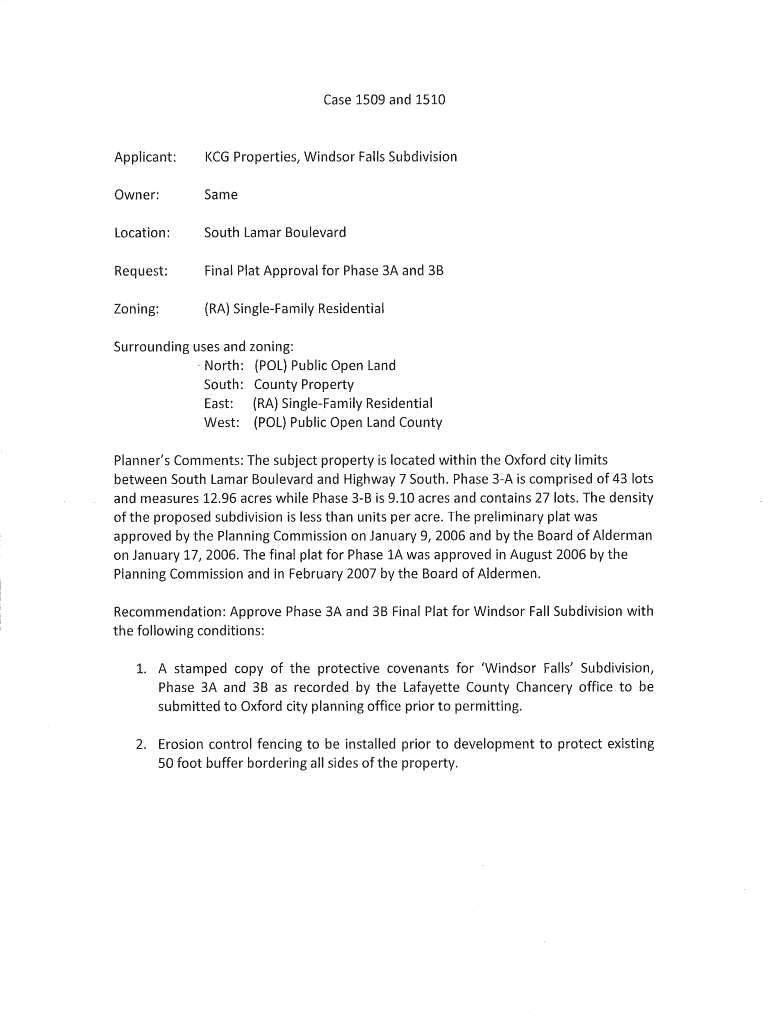 Case 1509 and 1510

Applicant: KCG Properties, Windsor Falls Subdivision

Owner: Same

Location: South Lamar Boulevard

Request: Final Plat Approval for Phase 3A and 3B

Zoning: (RA) Single-Family Residential

Surrounding uses and zoning:
North: (POL) Public Open Land
South: County Property
East: (RA) Single-Family Residential
West: (POL) Public Open Land County

Planner's Comments: The subject property is located within the Oxford city limits between South Lamar Boulevard and Highway 7 South. Phase 3-A is comprised of 43 lots and measures 12.96 acres while Phase 3-B is 9.10 acres and contains 27 lots. The density of the proposed subdivision is less than units per acre. The preliminary plat was approved by the Planning Commission on January 9, 2006 and by the Board of Alderman on January 17, 2006. The final plat for Phase 1A was approved in August 2006 by the Planning Commission and in February 2007 by the Board of Aldermen.

Recommendation: Approve Phase 3A and 3B Final Plat for Windsor Fall Subdivision with the following conditions:

1. A stamped copy of the protective covenants for 'Windsor Falls' Subdivision, Phase 3A and 3B as recorded by the Lafayette County Chancery office to be submitted to Oxford city planning office prior to permitting.

2. Erosion control fencing to be installed prior to development to protect existing 50 foot buffer bordering all sides of the property.